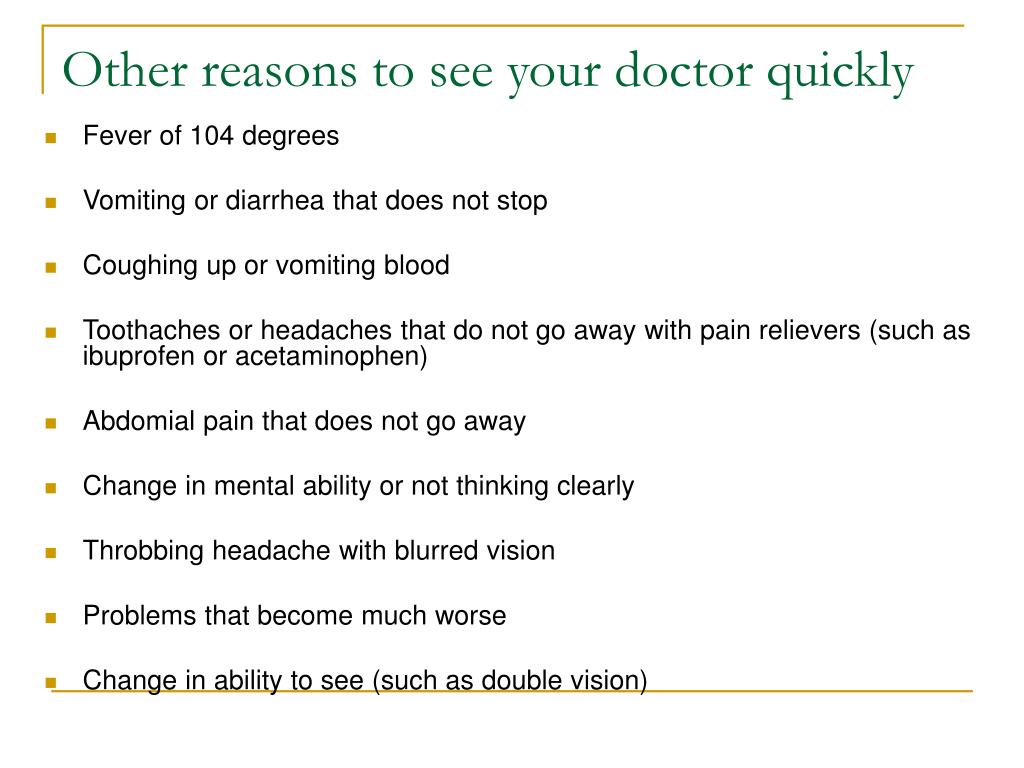 Other reasons to see your doctor quickly

- Fever of 104 degrees
- Vomiting or diarrhea that does not stop
- Coughing up or vomiting blood
- Toothaches or headaches that do not go away with pain relievers (such as ibuprofen or acetaminophen)
- Abdomial pain that does not go away
- Change in mental ability or not thinking clearly
- Throbbing headache with blurred vision
- Problems that become much worse
- Change in ability to see (such as double vision)